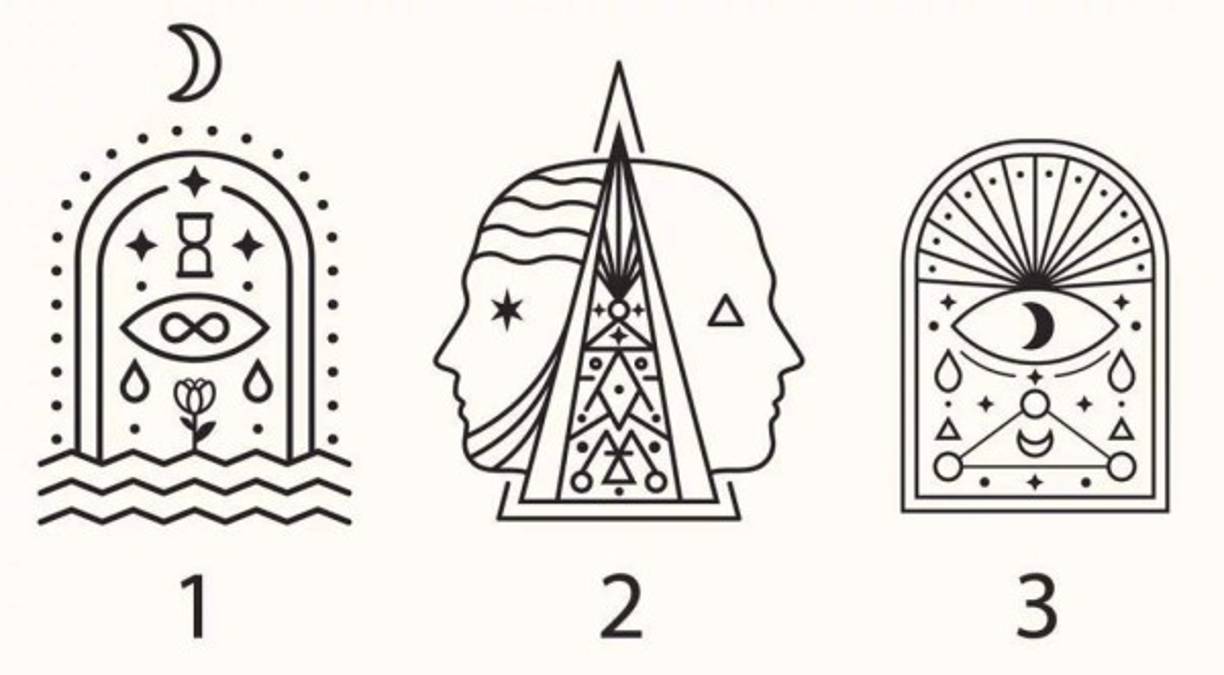 1

2

3